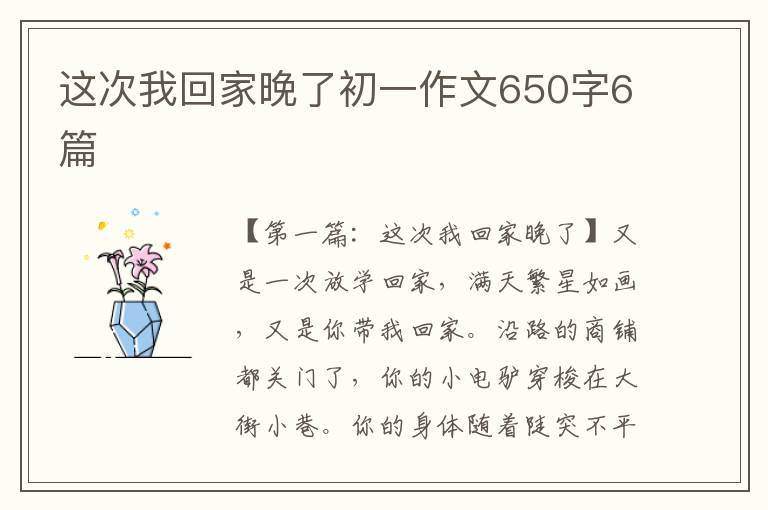 这次我回家晚了初一作文650字6篇

【第一篇：这次我回家晚了】又是一次放学回家，满天繁星如画，又是你带我回家。沿路的商铺都关门了，你的小电驴穿梭在大街小巷。你的身体随着陡突不平